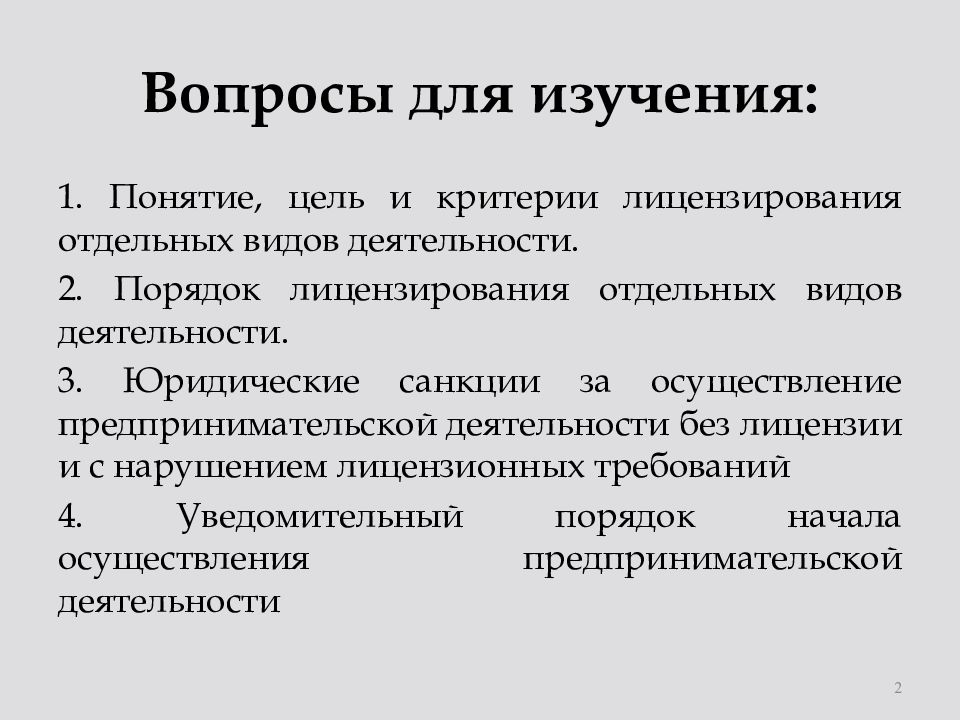 Вопросы для изучения:

1. Понятие, цель и критерии лицензирования отдельных видов деятельности.

2. Порядок лицензирования отдельных видов деятельности.

3. Юридические санкции за осуществление предпринимательской деятельности без лицензии и с нарушением лицензионных требований

4. Уведомительный порядок начала осуществления предпринимательской деятельности

2